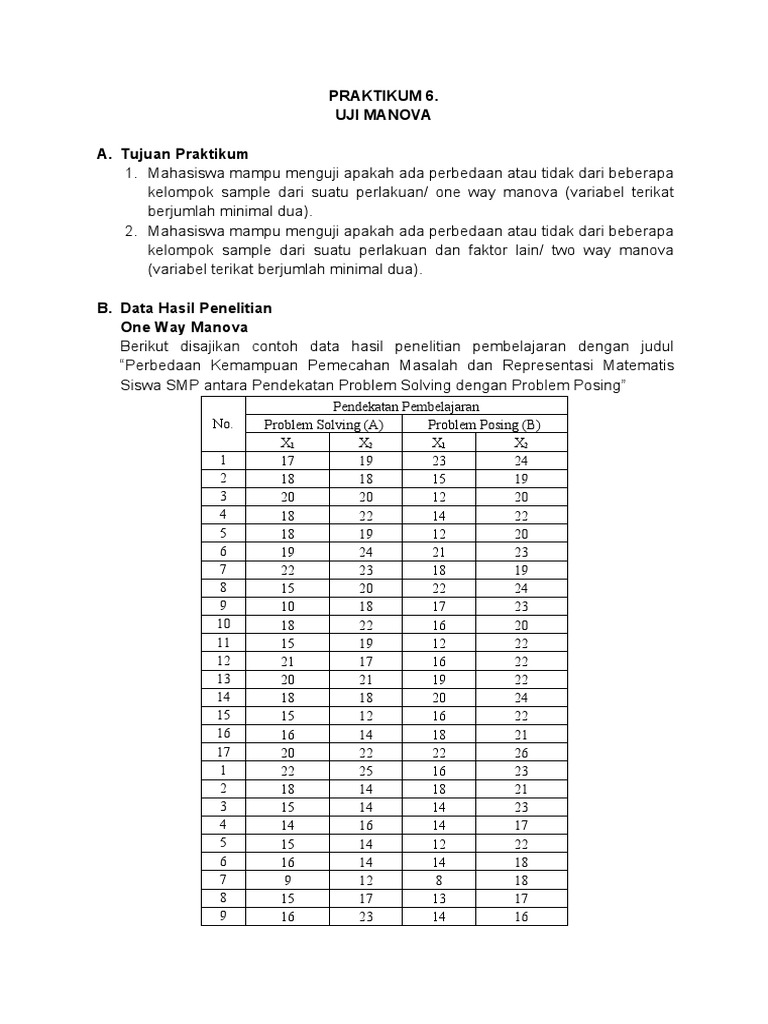 PRAKTIKUM 6.
UJI MANOVA

A. Tujuan Praktikum
1. Mahasiswa mampu menguji apakah ada perbedaan atau tidak dari beberapa kelompok sample dari suatu perlakuan/ one way manova (variabel terikat berjumlah minimal dua).
2. Mahasiswa mampu menguji apakah ada perbedaan atau tidak dari beberapa kelompok sample dari suatu perlakuan dan faktor lain/ two way manova (variabel terikat berjumlah minimal dua).

B. Data Hasil Penelitian
One Way Manova
Berikut disajikan contoh data hasil penelitian pembelajaran dengan judul "Perbedaan Kemampuan Pemecahan Masalah dan Representasi Matematis Siswa SMP antara Pendekatan Problem Solving dengan Problem Posing"

| No. | Pendekatan Pembelajaran | | | |
|---|---|---|---|---|
| | Problem Solving (A) | | Problem Posing (B) | |
| | $X_1$ | $X_2$ | $X_1$ | $X_2$ |
| 1 | 17 | 19 | 23 | 24 |
| 2 | 18 | 18 | 15 | 19 |
| 3 | 20 | 20 | 12 | 20 |
| 4 | 18 | 22 | 14 | 22 |
| 5 | 18 | 19 | 12 | 20 |
| 6 | 19 | 24 | 21 | 23 |
| 7 | 22 | 23 | 18 | 19 |
| 8 | 15 | 20 | 22 | 24 |
| 9 | 10 | 18 | 17 | 23 |
| 10 | 18 | 22 | 16 | 20 |
| 11 | 15 | 19 | 12 | 22 |
| 12 | 21 | 17 | 16 | 22 |
| 13 | 20 | 21 | 19 | 22 |
| 14 | 18 | 18 | 20 | 24 |
| 15 | 15 | 12 | 16 | 22 |
| 16 | 16 | 14 | 18 | 21 |
| 17 | 20 | 22 | 22 | 26 |
| 1 | 22 | 25 | 16 | 23 |
| 2 | 18 | 14 | 18 | 21 |
| 3 | 15 | 14 | 14 | 23 |
| 4 | 14 | 16 | 14 | 17 |
| 5 | 15 | 14 | 12 | 22 |
| 6 | 16 | 14 | 14 | 18 |
| 7 | 9 | 12 | 8 | 18 |
| 8 | 15 | 17 | 13 | 17 |
| 9 | 16 | 23 | 14 | 16 |